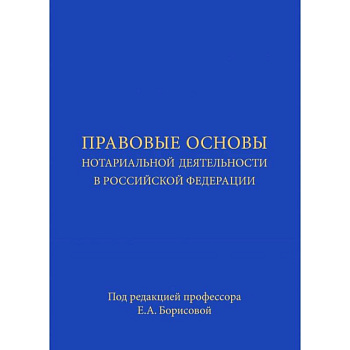 ПРАВОВЫЕ ОСНОВЫ
НОТАРИАЛЬНОЙ ДЕЯТЕЛЬНОСТИ
В РОССИЙСКОЙ ФЕДЕРАЦИИ

Под редакцией профессора
Е.А. Борисовой